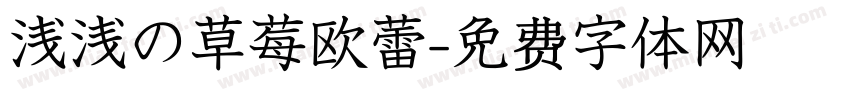 浅浅の草莓欧蕾-免费字体网